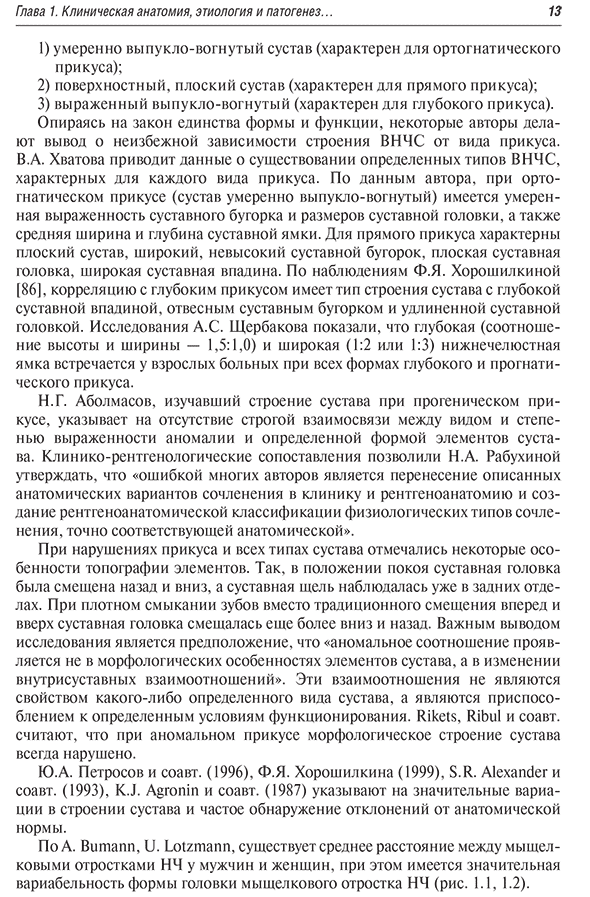 Глава 1. Клиническая анатомия, этиология и патогенез…

13

1) умеренно выпукло-вогнутый сустав (характерен для ортогнатического прикуса);
2) поверхностный, плоский сустав (характерен для прямого прикуса);
3) выраженный выпукло-вогнутый (характерен для глубокого прикуса).

Опираясь на закон единства формы и функции, некоторые авторы делают вывод о неизбежной зависимости строения ВНЧС от вида прикуса. В.А. Хватова приводит данные о существовании определенных типов ВНЧС, характерных для каждого вида прикуса. По данным автора, при ортогнатическом прикусе (сустав умеренно выпукло-вогнутый) имеется умеренная выраженность суставного бугорка и размеров суставной головки, а также средняя ширина и глубина суставной ямки. Для прямого прикуса характерны плоский сустав, широкий, невысокий суставной бугорок, плоская суставная головка, широкая суставная впадина. По наблюдениям Ф.Я. Хорошилкиной [86], корреляцию с глубоким прикусом имеет тип строения сустава с глубокой суставной впадиной, отвесным суставным бугорком и удлиненной суставной головкой. Исследования А.С. Щербакова показали, что глубокая (соотношение высоты и ширины — 1,5:1,0) и широкая (1:2 или 1:3) нижнечелюстная ямка встречается у взрослых больных при всех формах глубокого и прогнатического прикуса.

Н.Г. Аболмасов, изучавший строение сустава при прогеническом прикусе, указывает на отсутствие строгой взаимосвязи между видом и степенью выраженности аномалии и определенной формой элементов сустава. Клинико-рентгенологические сопоставления позволили Н.А. Рабухиной утверждать, что «ошибкой многих авторов является перенесение описанных анатомических вариантов сочленения в клинику и рентгеноанатомию и создание рентгеноанатомической классификации физиологических типов сочленения, точно соответствующей анатомической».

При нарушениях прикуса и всех типах сустава отмечались некоторые особенности топографии элементов. Так, в положении покоя суставная головка была смещена назад и вниз, а суставная щель наблюдалась уже в задних отделах. При плотном смыкании зубов вместо традиционного смещения вперед и вверх суставная головка смещалась еще более вниз и назад. Важным выводом исследования является предположение, что «аномальное соотношение проявляется не в морфологических особенностях элементов сустава, а в изменении внутрисуставных взаимоотношений». Эти взаимоотношения не являются свойством какого-либо определенного вида сустава, а являются приспособлением к определенным условиям функционирования. Rikets, Ribul и соавт. считают, что при аномальном прикусе морфологическое строение сустава всегда нарушено.

Ю.А. Петросов и соавт. (1996), Ф.Я. Хорошилкина (1999), S.R. Alexander и соавт. (1993), K.J. Agronin и соавт. (1987) указывают на значительные вариации в строении сустава и частое обнаружение отклонений от анатомической нормы.

По A. Bumann, U. Lotzmann, существует среднее расстояние между мыщелковыми отростками НЧ у мужчин и женщин, при этом имеется значительная вариабельность формы головки мыщелкового отростка НЧ (рис. 1.1, 1.2).